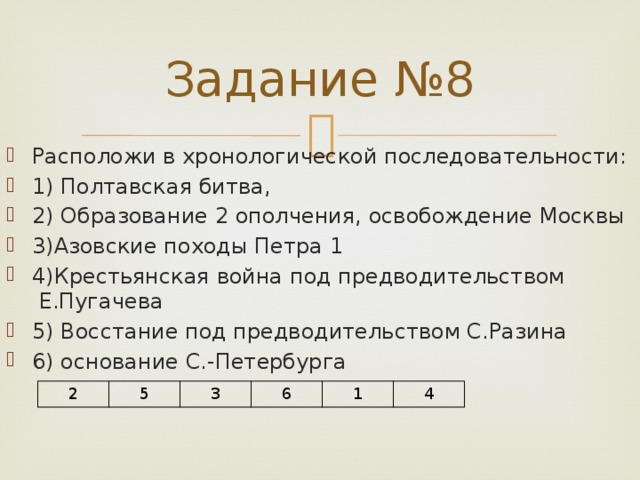 Задание №8

Расположи в хронологической последовательности:
1) Полтавская битва,
2) Образование 2 ополчения, освобождение Москвы
3)Азовские походы Петра 1
4)Крестьянская война под предводительством Е.Пугачева
5) Восстание под предводительством С.Разина
6) основание С.-Петербурга

| 2 | 5 | 3 | 6 | 1 | 4 |
|---|---|---|---|---|---|